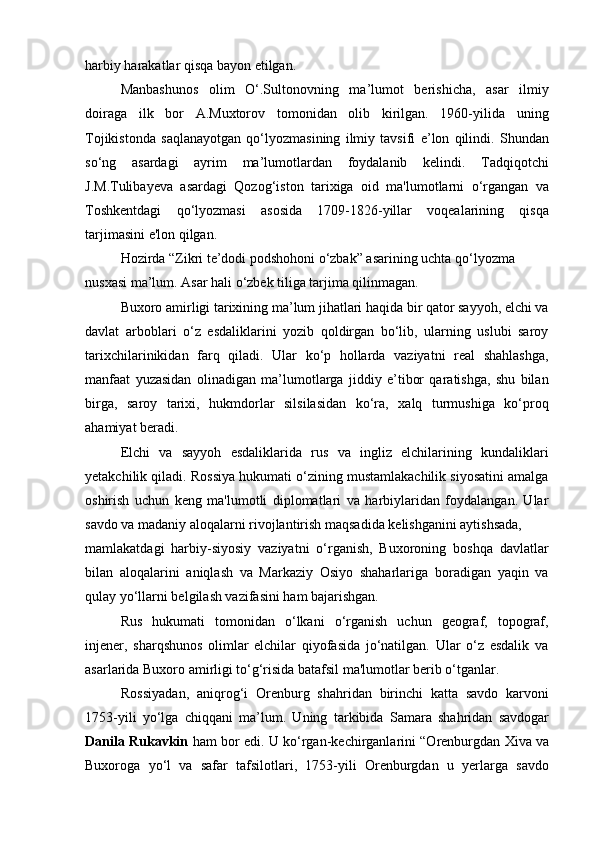 harbiy harakatlar qisqa bayon etilgan.

Manbashunos olim O‘.Sultonovning ma’lumot berishicha, asar ilmiy doiraga ilk bor A.Muxtorov tomonidan olib kirilgan. 1960-yilida uning Tojikistonda saqlanayotgan qo‘lyozmasining ilmiy tavsifi e’lon qilindi. Shundan so‘ng asardagi ayrim ma’lumotlardan foydalanib kelindi. Tadqiqotchi J.M.Tulibayeva asardagi Qozog‘iston tarixiga oid ma'lumotlarni o‘rgangan va Toshkentdagi qo‘lyozmasi asosida 1709-1826-yillar voqealarining qisqa tarjimasini e'lon qilgan.

Hozirda “Zikri te’dodi podshohoni o‘zbak” asarining uchta qo‘lyozma nusxasi ma’lum. Asar hali o‘zbek tiliga tarjima qilinmagan.

Buxoro amirligi tarixining ma’lum jihatlari haqida bir qator sayyoh, elchi va davlat arboblari o‘z esdaliklarini yozib qoldirgan bo‘lib, ularning uslubi saroy tarixchilarinikidan farq qiladi. Ular ko‘p hollarda vaziyatni real shahlashga, manfaat yuzasidan olinadigan ma’lumotlarga jiddiy e’tibor qaratishga, shu bilan birga, saroy tarixi, hukmdorlar silsilasidan ko‘ra, xalq turmushiga ko‘proq ahamiyat beradi.

Elchi va sayyoh esdaliklarida rus va ingliz elchilarining kundaliklari yetakchilik qiladi. Rossiya hukumati o‘zining mustamlakachilik siyosatini amalga oshirish uchun keng ma'lumotli diplomatlari va harbiylaridan foydalangan. Ular savdo va madaniy aloqalarni rivojlantirish maqsadida kelishganini aytishsada, mamlakatdagi harbiy-siyosiy vaziyatni o‘rganish, Buxoroning boshqa davlatlar bilan aloqalarini aniqlash va Markaziy Osiyo shaharlariga boradigan yaqin va qulay yo‘llarni belgilash vazifasini ham bajarishgan.

Rus hukumati tomonidan o‘lkani o‘rganish uchun geograf, topograf, injener, sharqshunos olimlar elchilar qiyofasida jo‘natilgan. Ular o‘z esdalik va asarlarida Buxoro amirligi to‘g‘risida batafsil ma'lumotlar berib o‘tganlar.

Rossiyadan, aniqrog‘i Orenburg shahridan birinchi katta savdo karvoni 1753-yili yo‘lga chiqqani ma’lum. Uning tarkibida Samara shahridan savdogar Danila Rukavkin ham bor edi. U ko‘rgan-kechirganlarini “Orenburgdan Xiva va Buxoroga yo‘l va safar tafsilotlari, 1753-yili Orenburgdan u yerlarga savdo